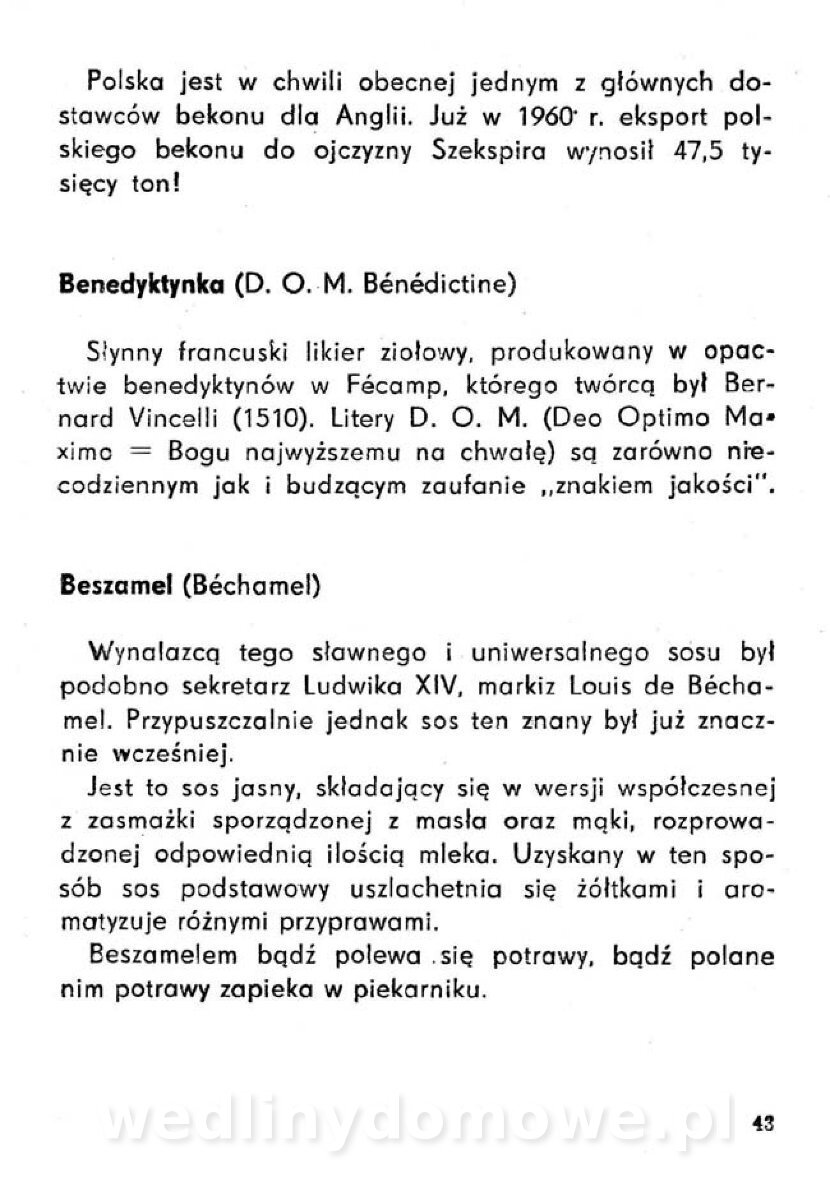 Polska jest w chwili obecnej jednym z głównych dostawców bekonu dla Anglii. Już w 1960 r. eksport polskiego bekonu do ojczyzny Szekspira wynosił 47,5 tysięcy ton!

Benedyktynka (D. O. M. Bénédictine)

Słynny francuski likier ziołowy, produkowany w opactwie benedyktynów w Fécamp, którego twórcą był Bernard Vincelli (1510). Litery D. O. M. (Deo Optimo Maximo = Bogu najwyższemu na chwałę) są zarówno niecodziennym jak i budzącym zaufanie „znakiem jakości".

Beszamel (Béchamel)

Wynalazcą tego sławnego i uniwersalnego sosu był podobno sekretarz Ludwika XIV, markiz Louis de Béchamel. Przypuszczalnie jednak sos ten znany był już znacznie wcześniej.

Jest to sos jasny, składający się w wersji współczesnej z zasmażki sporządzonej z masła oraz mąki, rozprowadzonej odpowiednią ilością mleka. Uzyskany w ten sposób sos podstawowy uszlachetnia się żółtkami i aromatyzuje różnymi przyprawami.

Beszamelem bądź polewa się potrawy, bądź polane nim potrawy zapieka w piekarniku.

wedlinydomowe.pl 43